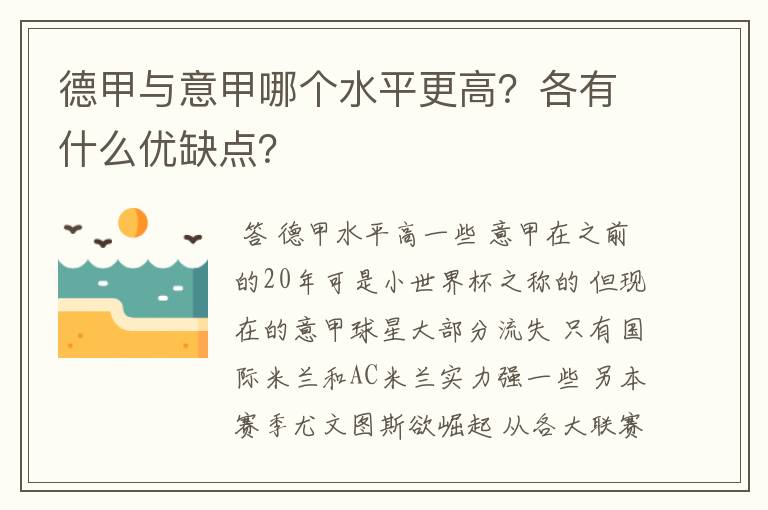 德甲与意甲哪个水平更高？各有什么优缺点？

答 德甲水平高一些 意甲在之前的20年可是小世界杯之称的 但现在的意甲球星大部分流失 只有国际米兰和AC米兰实力强一些 另本赛季尤文图斯欲崛起 从各大联赛